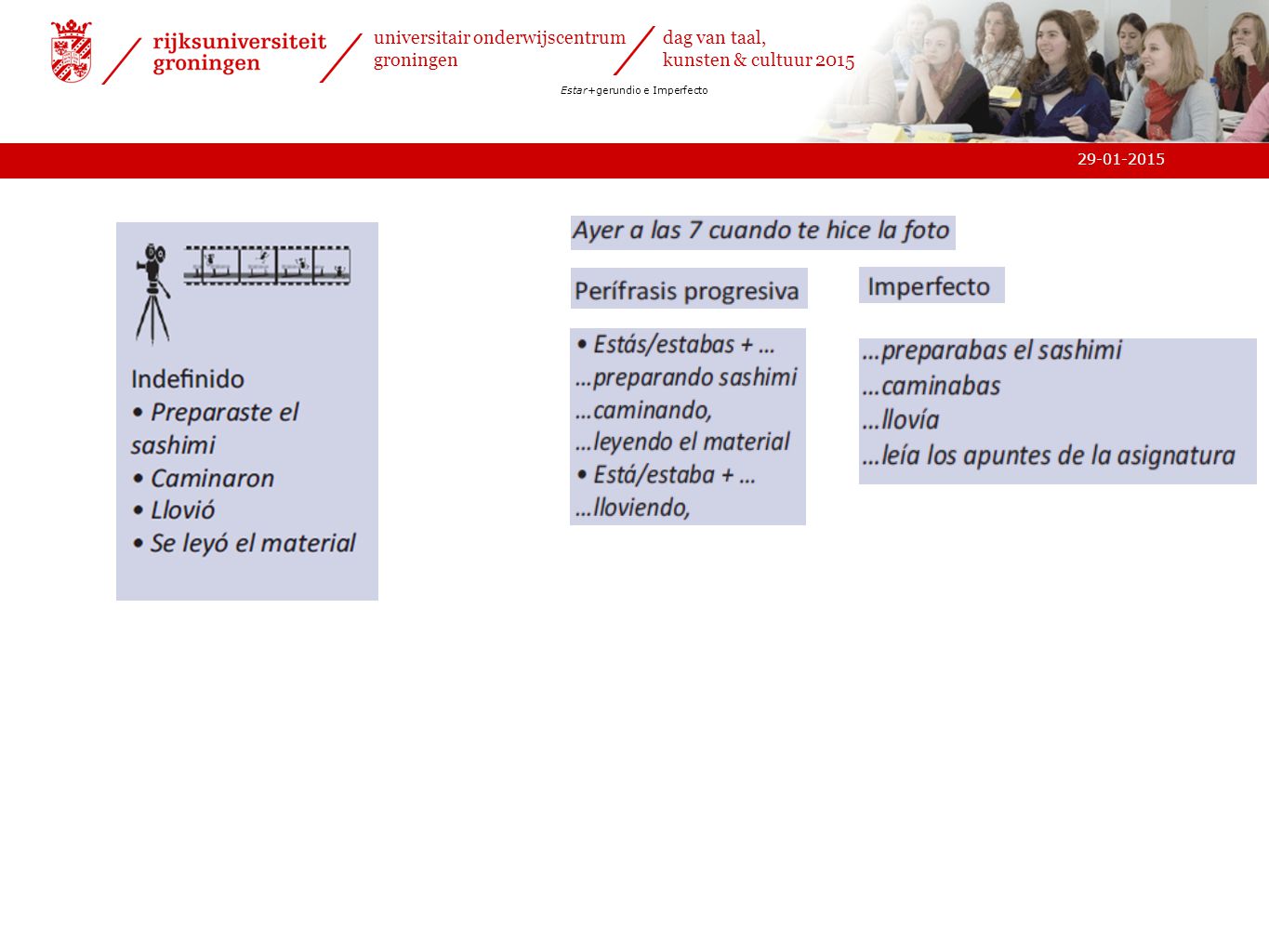 rijksuniversiteit groningen

universitair onderwijscentrum groningen

dag van taal, kunsten & cultuur 2015

Estar+gerundio e Imperfecto

29-01-2015

Indefinido
• Preparaste el sashimi
• Caminaron
• Llovió
• Se leyó el material

Ayer a las 7 cuando te hice la foto

Perífrasis progresiva

• Estás/estabas + …
…preparando sashimi
…caminando,
…leyendo el material
• Está/estaba + …
…lloviendo,

Imperfecto

…preparabas el sashimi
…caminabas
…llovía
…leía los apuntes de la asignatura